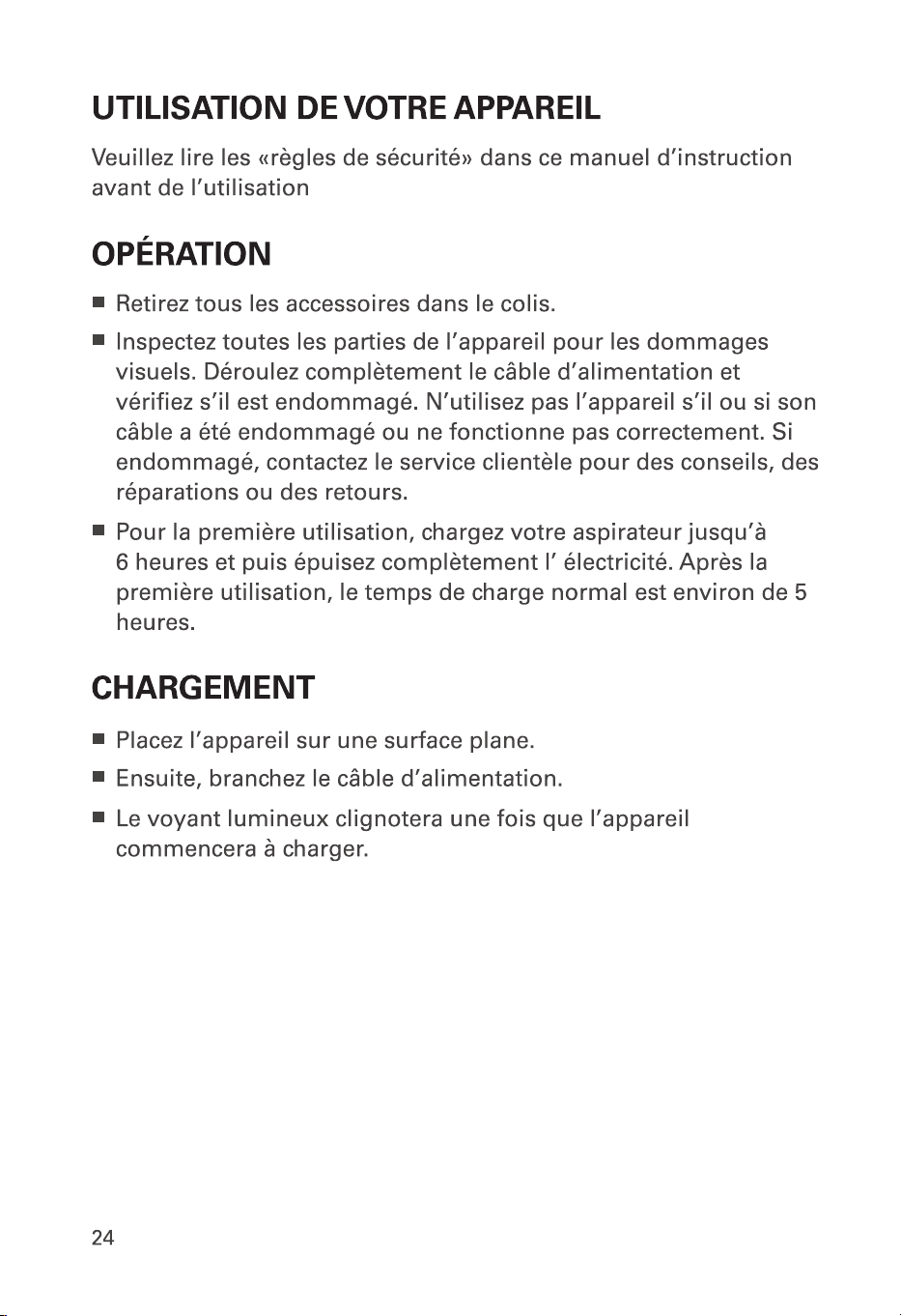 UTILISATION DE VOTRE APPAREIL

Veuillez lire les «règles de sécurité» dans ce manuel d'instruction avant de l'utilisation

OPÉRATION

■ Retirez tous les accessoires dans le colis.

■ Inspectez toutes les parties de l'appareil pour les dommages visuels. Déroulez complètement le câble d'alimentation et vérifiez s'il est endommagé. N'utilisez pas l'appareil s'il ou si son câble a été endommagé ou ne fonctionne pas correctement. Si endommagé, contactez le service clientèle pour des conseils, des réparations ou des retours.

■ Pour la première utilisation, chargez votre aspirateur jusqu'à 6 heures et puis épuisez complètement l' électricité. Après la première utilisation, le temps de charge normal est environ de 5 heures.

CHARGEMENT

■ Placez l'appareil sur une surface plane.

■ Ensuite, branchez le câble d'alimentation.

■ Le voyant lumineux clignotera une fois que l'appareil commencera à charger.

24